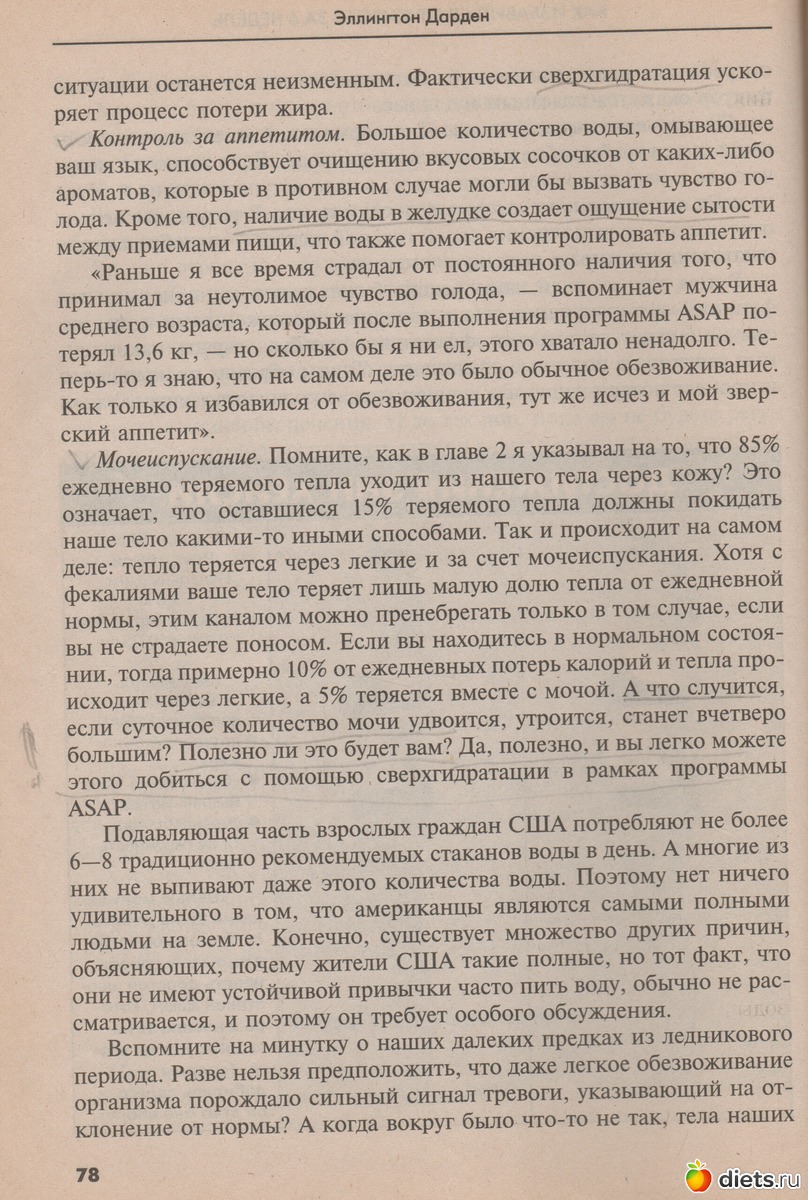 Эллингтон Дарден

ситуации останется неизменным. Фактически сверхгидратация ускоряет процесс потери жира.

Контроль за аппетитом. Большое количество воды, омывающее ваш язык, способствует очищению вкусовых сосочков от каких-либо ароматов, которые в противном случае могли бы вызвать чувство голода. Кроме того, наличие воды в желудке создает ощущение сытости между приемами пищи, что также помогает контролировать аппетит.

«Раньше я все время страдал от постоянного наличия того, что принимал за неутолимое чувство голода, — вспоминает мужчина среднего возраста, который после выполнения программы ASAP потерял 13,6 кг, — но сколько бы я ни ел, этого хватало ненадолго. Теперь-то я знаю, что на самом деле это было обычное обезвоживание. Как только я избавился от обезвоживания, тут же исчез и мой зверский аппетит».

Мочеиспускание. Помните, как в главе 2 я указывал на то, что 85% ежедневно теряемого тепла уходит из нашего тела через кожу? Это означает, что оставшиеся 15% теряемого тепла должны покидать наше тело какими-то иными способами. Так и происходит на самом деле: тепло теряется через легкие и за счет мочеиспускания. Хотя с фекалиями ваше тело теряет лишь малую долю тепла от ежедневной нормы, этим каналом можно пренебрегать только в том случае, если вы не страдаете поносом. Если вы находитесь в нормальном состоянии, тогда примерно 10% от ежедневных потерь калорий и тепла происходит через легкие, а 5% теряется вместе с мочой. А что случится, если суточное количество мочи удвоится, утроится, станет вчетверо большим? Полезно ли это будет вам? Да, полезно, и вы легко можете этого добиться с помощью сверхгидратации в рамках программы ASAP.

Подавляющая часть взрослых граждан США потребляют не более 6—8 традиционно рекомендуемых стаканов воды в день. А многие из них не выпивают даже этого количества воды. Поэтому нет ничего удивительного в том, что американцы являются самыми полными людьми на земле. Конечно, существует множество других причин, объясняющих, почему жители США такие полные, но тот факт, что они не имеют устойчивой привычки часто пить воду, обычно не рассматривается, и поэтому он требует особого обсуждения.

Вспомните на минутку о наших далеких предках из ледникового периода. Разве нельзя предположить, что даже легкое обезвоживание организма порождало сильный сигнал тревоги, указывающий на отклонение от нормы? А когда вокруг было что-то не так, тела наших

78

diets.ru